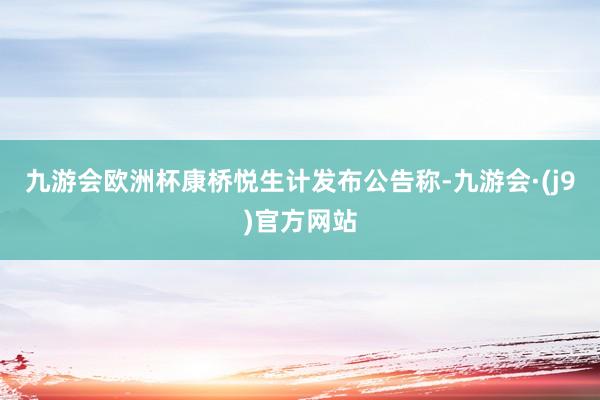 九游会欧洲杯康桥悦生计发布公告称-九游会·(j9)官方网站